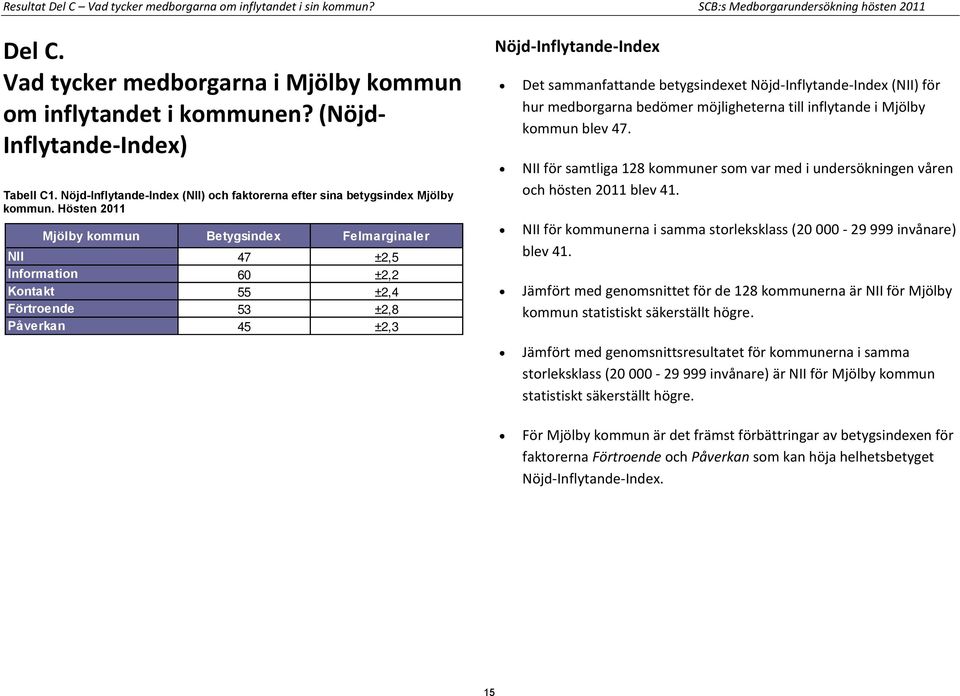 Resultat Del C – Vad tycker medborgarna om inflytandet i sin kommun?

SCB:s Medborgarundersökning hösten 2011

Del C.
Vad tycker medborgarna i Mjölby kommun om inflytandet i kommunen? (Nöjd-Inflytande-Index)

Tabell C1. Nöjd-Inflytande-Index (NII) och faktorerna efter sina betygsindex Mjölby kommun. Hösten 2011

| Mjölby kommun | Betygsindex | Felmarginaler |
|---|---|---|
| NII | 47 | ±2,5 |
| Information | 60 | ±2,2 |
| Kontakt | 55 | ±2,4 |
| Förtroende | 53 | ±2,8 |
| Påverkan | 45 | ±2,3 |

Nöjd-Inflytande-Index

• Det sammanfattande betygsindexet Nöjd-Inflytande-Index (NII) för hur medborgarna bedömer möjligheterna till inflytande i Mjölby kommun blev 47.

• NII för samtliga 128 kommuner som var med i undersökningen våren och hösten 2011 blev 41.

• NII för kommunerna i samma storleksklass (20 000 - 29 999 invånare) blev 41.

• Jämfört med genomsnittet för de 128 kommunerna är NII för Mjölby kommun statistiskt säkerställt högre.

• Jämfört med genomsnittsresultatet för kommunerna i samma storleksklass (20 000 - 29 999 invånare) är NII för Mjölby kommun statistiskt säkerställt högre.

• För Mjölby kommun är det främst förbättringar av betygsindexen för faktorerna Förtroende och Påverkan som kan höja helhetsbetyget Nöjd-Inflytande-Index.

15